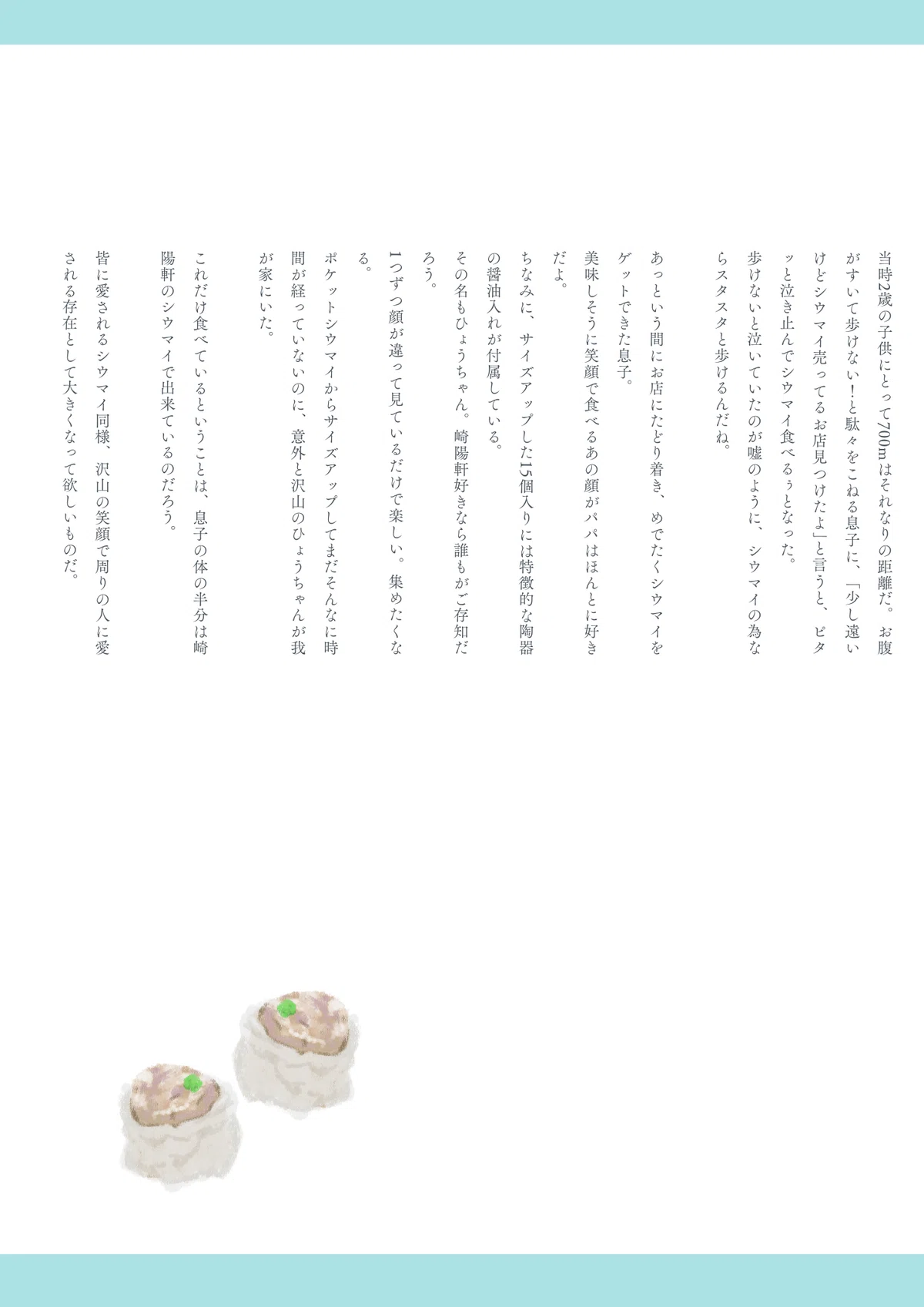 当時2歳の子供にとって700mはそれなりの距離だ。お腹がすいて歩けない！と駄々をこねる息子に、「少し遠いけどシウマイ売ってるお店見つけたよ」と言うと、ピタッと泣き止んでシウマイ食べるぅとなった。

歩けないと泣いていたのが嘘のように、シウマイの為ならスタスタと歩けるんだね。

あっという間にお店にたどり着き、めでたくシウマイをゲットできた息子。

美味しそうに笑顔で食べるあの顔がパパはほんとに好きだよ。

ちなみに、サイズアップした15個入りには特徴的な陶器の醤油入れが付属している。

その名もひょうちゃん。崎陽軒好きなら誰もがご存知だろう。

1つずつ顔が違って見ているだけで楽しい。集めたくなる。

ポケットシウマイからサイズアップしてまだそんなに時間が経っていないのに、意外と沢山のひょうちゃんが我が家にいた。

これだけ食べているということは、息子の体の半分は崎陽軒のシウマイで出来ているのだろう。

皆に愛されるシウマイ同様、沢山の笑顔で周りの人に愛される存在として大きくなって欲しいものだ。